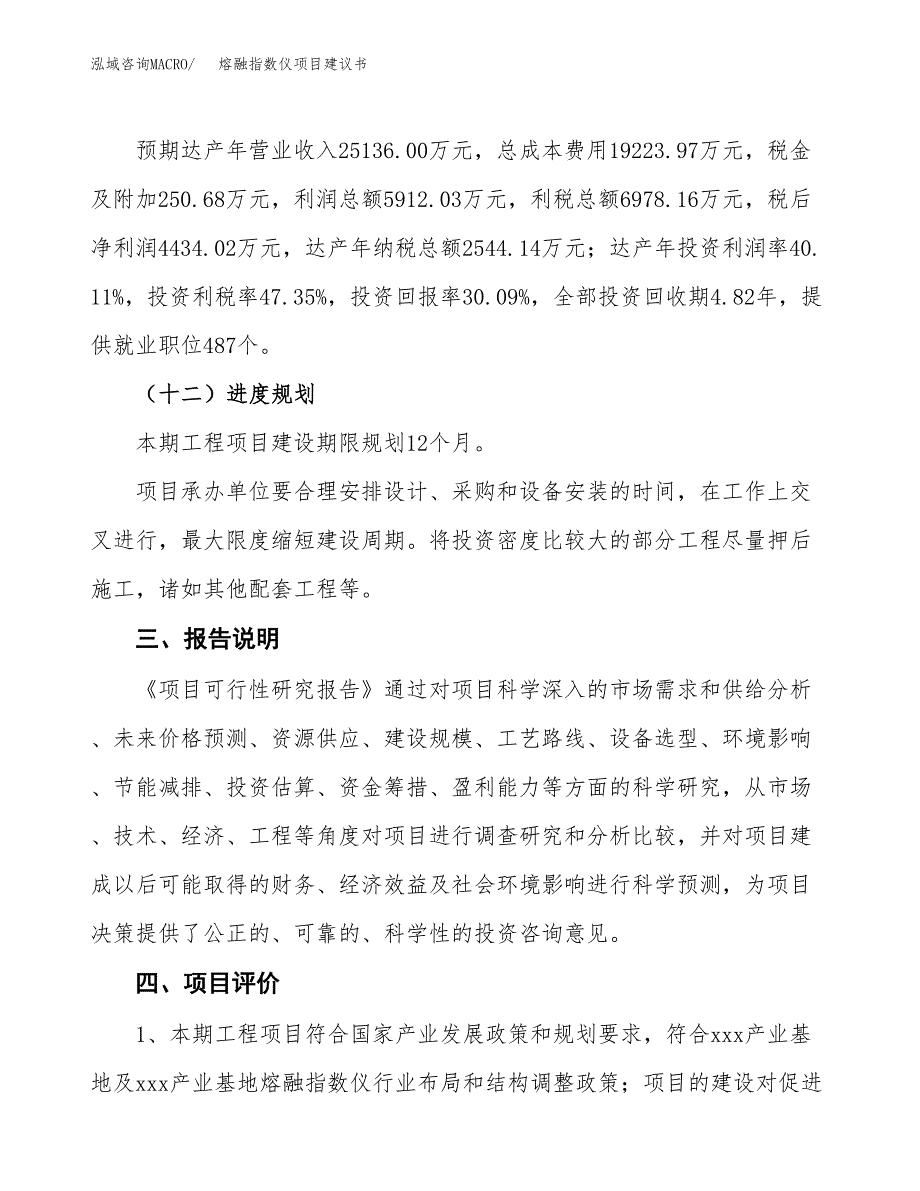 泓域咨询MACRO/　熔融指数仪项目建议书

预期达产年营业收入25136.00万元，总成本费用19223.97万元，税金及附加250.68万元，利润总额5912.03万元，利税总额6978.16万元，税后净利润4434.02万元，达产年纳税总额2544.14万元；达产年投资利润率40.11%，投资利税率47.35%，投资回报率30.09%，全部投资回收期4.82年，提供就业职位487个。

（十二）进度规划

本期工程项目建设期限规划12个月。

项目承办单位要合理安排设计、采购和设备安装的时间，在工作上交叉进行，最大限度缩短建设周期。将投资密度比较大的部分工程尽量押后施工，诸如其他配套工程等。

三、报告说明

《项目可行性研究报告》通过对项目科学深入的市场需求和供给分析、未来价格预测、资源供应、建设规模、工艺路线、设备选型、环境影响、节能减排、投资估算、资金筹措、盈利能力等方面的科学研究，从市场、技术、经济、工程等角度对项目进行调查研究和分析比较，并对项目建成以后可能取得的财务、经济效益及社会环境影响进行科学预测，为项目决策提供了公正的、可靠的、科学性的投资咨询意见。

四、项目评价

1、本期工程项目符合国家产业发展政策和规划要求，符合xxx产业基地及xxx产业基地熔融指数仪行业布局和结构调整政策；项目的建设对促进